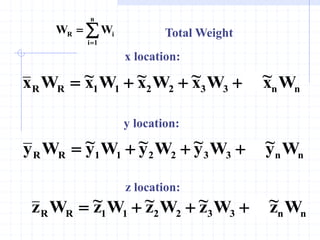 $W_R = \sum_{i=1}^{n} W_i$ Total Weight

x location:

$\bar{x}_R W_R = \tilde{x}_1 W_1 + \tilde{x}_2 W_2 + \tilde{x}_3 W_3 + \quad \tilde{x}_n W_n$

y location:

$\bar{y}_R W_R = \tilde{y}_1 W_1 + \tilde{y}_2 W_2 + \tilde{y}_3 W_3 + \quad \tilde{y}_n W_n$

z location:

$\bar{z}_R W_R = \tilde{z}_1 W_1 + \tilde{z}_2 W_2 + \tilde{z}_3 W_3 + \quad \tilde{z}_n W_n$